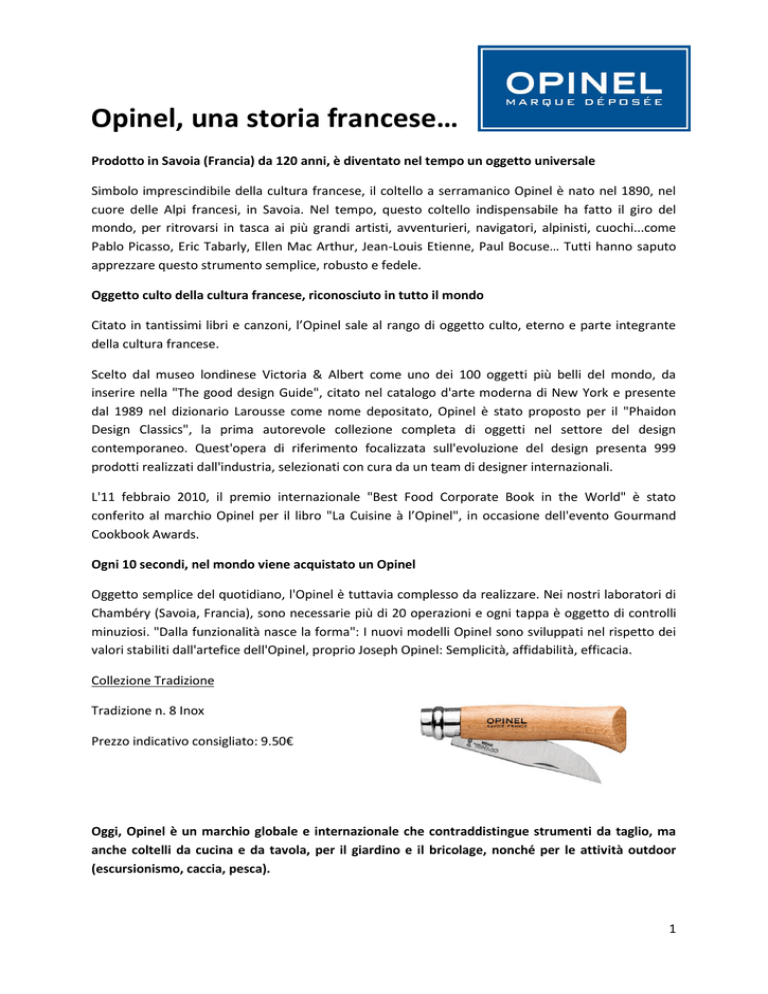 OPINEL
MARQUE DÉPOSÉE

Opinel, una storia francese…

Prodotto in Savoia (Francia) da 120 anni, è diventato nel tempo un oggetto universale

Simbolo imprescindibile della cultura francese, il coltello a serramanico Opinel è nato nel 1890, nel cuore delle Alpi francesi, in Savoia. Nel tempo, questo coltello indispensabile ha fatto il giro del mondo, per ritrovarsi in tasca ai più grandi artisti, avventurieri, navigatori, alpinisti, cuochi...come Pablo Picasso, Eric Tabarly, Ellen Mac Arthur, Jean-Louis Etienne, Paul Bocuse… Tutti hanno saputo apprezzare questo strumento semplice, robusto e fedele.

Oggetto culto della cultura francese, riconosciuto in tutto il mondo

Citato in tantissimi libri e canzoni, l'Opinel sale al rango di oggetto culto, eterno e parte integrante della cultura francese.

Scelto dal museo londinese Victoria & Albert come uno dei 100 oggetti più belli del mondo, da inserire nella "The good design Guide", citato nel catalogo d'arte moderna di New York e presente dal 1989 nel dizionario Larousse come nome depositato, Opinel è stato proposto per il "Phaidon Design Classics", la prima autorevole collezione completa di oggetti nel settore del design contemporaneo. Quest'opera di riferimento focalizzata sull'evoluzione del design presenta 999 prodotti realizzati dall'industria, selezionati con cura da un team di designer internazionali.

L'11 febbraio 2010, il premio internazionale "Best Food Corporate Book in the World" è stato conferito al marchio Opinel per il libro "La Cuisine à l'Opinel", in occasione dell'evento Gourmand Cookbook Awards.

Ogni 10 secondi, nel mondo viene acquistato un Opinel

Oggetto semplice del quotidiano, l'Opinel è tuttavia complesso da realizzare. Nei nostri laboratori di Chambéry (Savoia, Francia), sono necessarie più di 20 operazioni e ogni tappa è oggetto di controlli minuziosi. "Dalla funzionalità nasce la forma": I nuovi modelli Opinel sono sviluppati nel rispetto dei valori stabiliti dall'artefice dell'Opinel, proprio Joseph Opinel: Semplicità, affidabilità, efficacia.

Collezione Tradizione

Tradizione n. 8 Inox

Prezzo indicativo consigliato: 9.50€

OPINEL

Oggi, Opinel è un marchio globale e internazionale che contraddistingue strumenti da taglio, ma anche coltelli da cucina e da tavola, per il giardino e il bricolage, nonché per le attività outdoor (escursionismo, caccia, pesca).

1